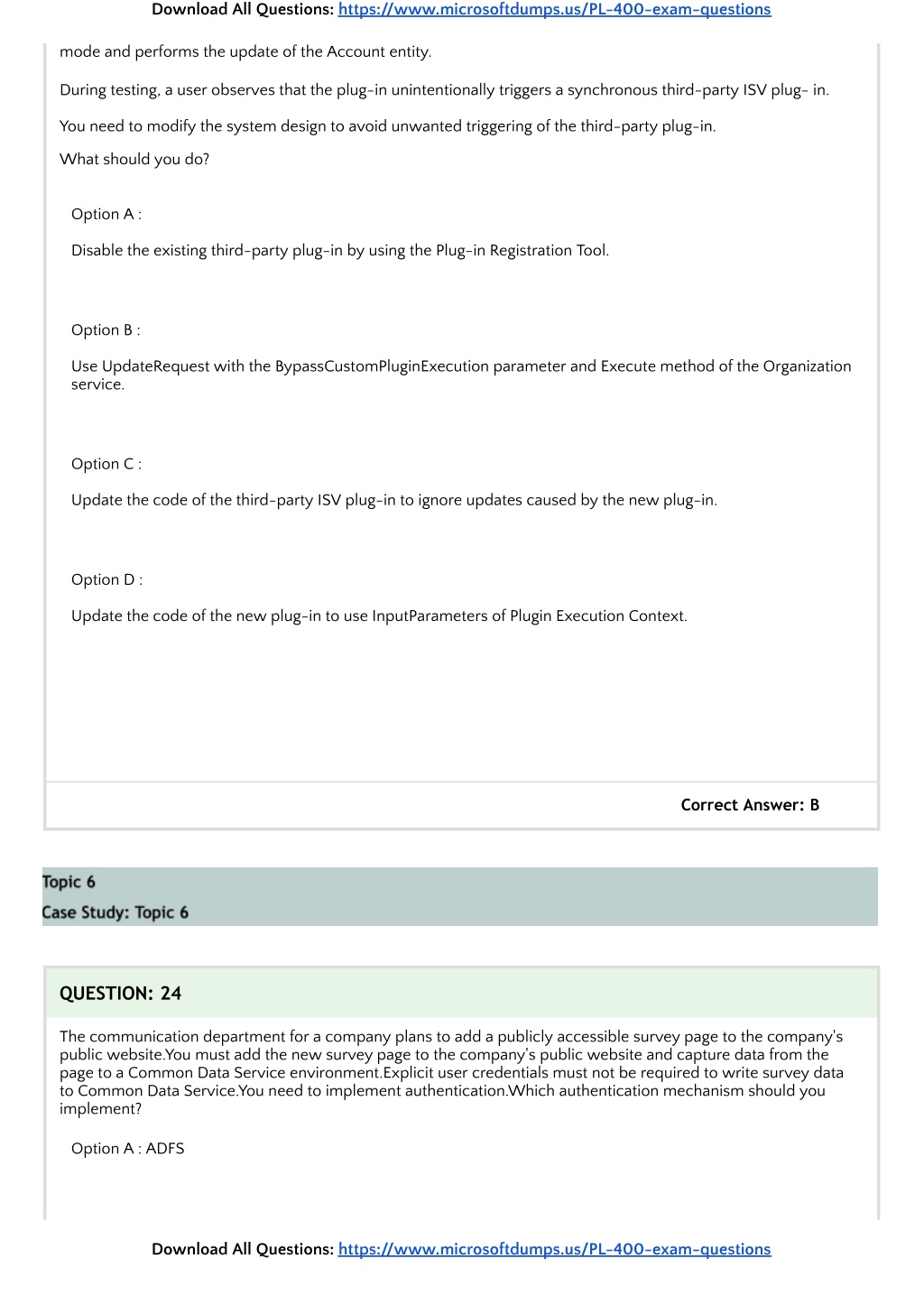 Download All Questions: https://www.microsoftdumps.us/PL-400-exam-questions

mode and performs the update of the Account entity.

During testing, a user observes that the plug-in unintentionally triggers a synchronous third-party ISV plug- in.

You need to modify the system design to avoid unwanted triggering of the third-party plug-in.

What should you do?

Option A :

Disable the existing third-party plug-in by using the Plug-in Registration Tool.

Option B :

Use UpdateRequest with the BypassCustomPluginExecution parameter and Execute method of the Organization service.

Option C :

Update the code of the third-party ISV plug-in to ignore updates caused by the new plug-in.

Option D :

Update the code of the new plug-in to use InputParameters of Plugin Execution Context.

Correct Answer: B

Topic 6

Case Study: Topic 6

QUESTION: 24

The communication department for a company plans to add a publicly accessible survey page to the company's public website.You must add the new survey page to the company's public website and capture data from the page to a Common Data Service environment.Explicit user credentials must not be required to write survey data to Common Data Service.You need to implement authentication.Which authentication mechanism should you implement?

Option A : ADFS

Download All Questions: https://www.microsoftdumps.us/PL-400-exam-questions